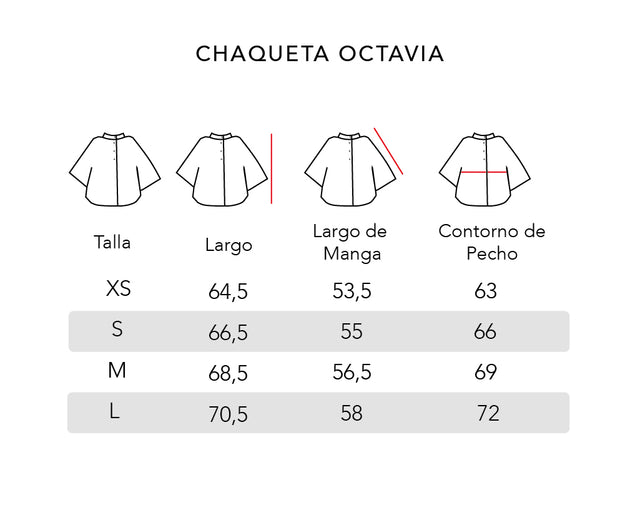 CHAQUETA OCTAVIA

| Talla | Largo | Largo de Manga | Contorno de Pecho |
|---|---|---|---|
| XS | 64,5 | 53,5 | 63 |
| S | 66,5 | 55 | 66 |
| M | 68,5 | 56,5 | 69 |
| L | 70,5 | 58 | 72 |